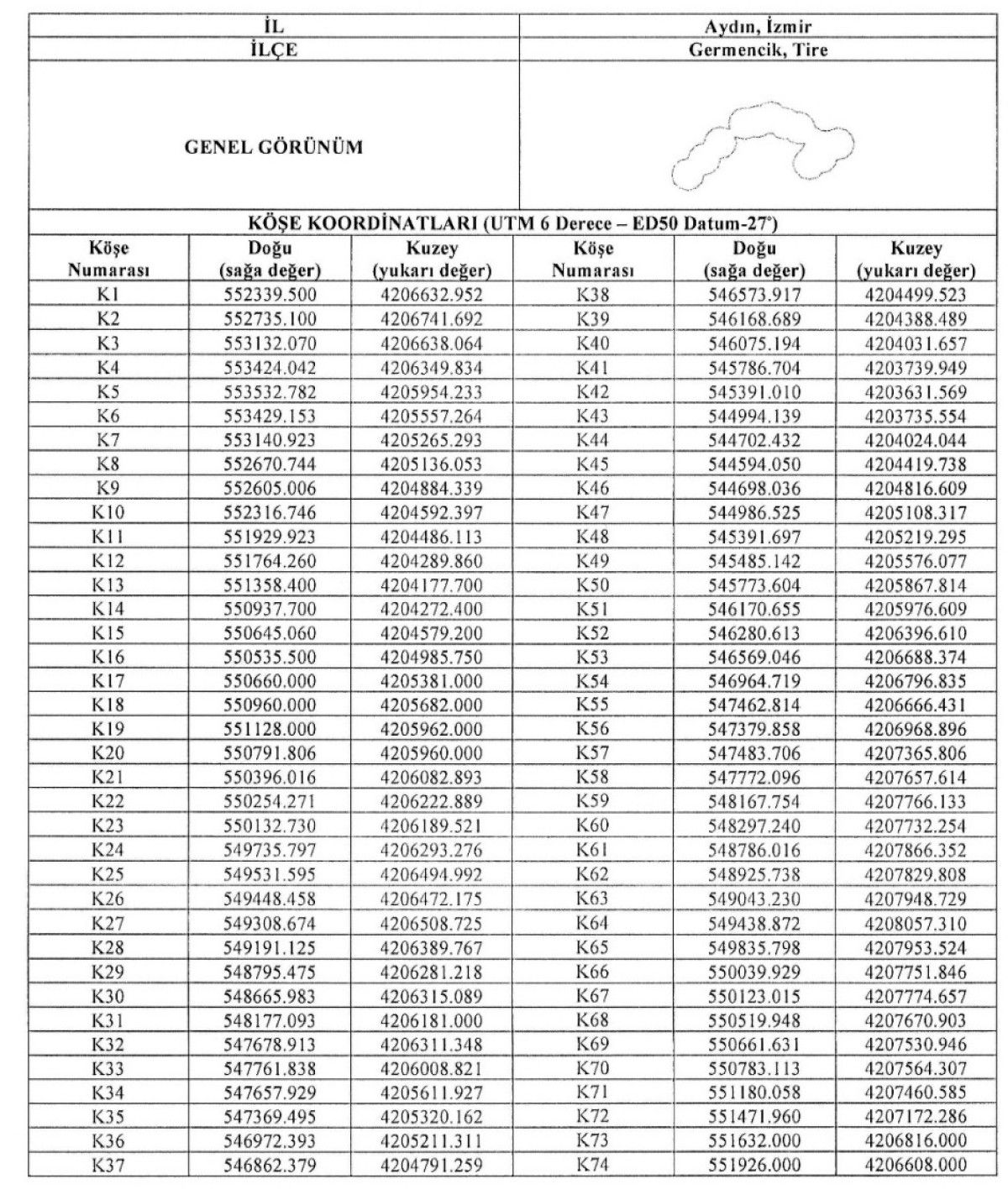 | İL | Aydın, İzmir |
|---|---|
| İLÇE | Germencik, Tire |
| GENEL GÖRÜNÜM | |

KÖŞE KOORDİNATLARI (UTM 6 Derece – ED50 Datum-27°)

| Köşe Numarası | Doğu (sağa değer) | Kuzey (yukarı değer) | Köşe Numarası | Doğu (sağa değer) | Kuzey (yukarı değer) |
|---|---|---|---|---|---|
| K1 | 552339.500 | 4206632.952 | K38 | 546573.917 | 4204499.523 |
| K2 | 552735.100 | 4206741.692 | K39 | 546168.689 | 4204388.489 |
| K3 | 553132.070 | 4206638.064 | K40 | 546075.194 | 4204031.657 |
| K4 | 553424.042 | 4206349.834 | K41 | 545786.704 | 4203739.949 |
| K5 | 553532.782 | 4205954.233 | K42 | 545391.010 | 4203631.569 |
| K6 | 553429.153 | 4205557.264 | K43 | 544994.139 | 4203735.554 |
| K7 | 553140.923 | 4205265.293 | K44 | 544702.432 | 4204024.044 |
| K8 | 552670.744 | 4205136.053 | K45 | 544594.050 | 4204419.738 |
| K9 | 552605.006 | 4204884.339 | K46 | 544698.036 | 4204816.609 |
| K10 | 552316.746 | 4204592.397 | K47 | 544986.525 | 4205108.317 |
| K11 | 551929.923 | 4204486.113 | K48 | 545391.697 | 4205219.295 |
| K12 | 551764.260 | 4204289.860 | K49 | 545485.142 | 4205576.077 |
| K13 | 551358.400 | 4204177.700 | K50 | 545773.604 | 4205867.814 |
| K14 | 550937.700 | 4204272.400 | K51 | 546170.655 | 4205976.609 |
| K15 | 550645.060 | 4204579.200 | K52 | 546280.613 | 4206396.610 |
| K16 | 550535.500 | 4204985.750 | K53 | 546569.046 | 4206688.374 |
| K17 | 550660.000 | 4205381.000 | K54 | 546964.719 | 4206796.835 |
| K18 | 550960.000 | 4205682.000 | K55 | 547462.814 | 4206666.431 |
| K19 | 551128.000 | 4205962.000 | K56 | 547379.858 | 4206968.896 |
| K20 | 550791.806 | 4205960.000 | K57 | 547483.706 | 4207365.806 |
| K21 | 550396.016 | 4206082.893 | K58 | 547772.096 | 4207657.614 |
| K22 | 550254.271 | 4206222.889 | K59 | 548167.754 | 4207766.133 |
| K23 | 550132.730 | 4206189.521 | K60 | 548297.240 | 4207732.254 |
| K24 | 549735.797 | 4206293.276 | K61 | 548786.016 | 4207866.352 |
| K25 | 549531.595 | 4206494.992 | K62 | 548925.738 | 4207829.808 |
| K26 | 549448.458 | 4206472.175 | K63 | 549043.230 | 4207948.729 |
| K27 | 549308.674 | 4206508.725 | K64 | 549438.872 | 4208057.310 |
| K28 | 549191.125 | 4206389.767 | K65 | 549835.798 | 4207953.524 |
| K29 | 548795.475 | 4206281.218 | K66 | 550039.929 | 4207751.846 |
| K30 | 548665.983 | 4206315.089 | K67 | 550123.015 | 4207774.657 |
| K31 | 548177.093 | 4206181.000 | K68 | 550519.948 | 4207670.903 |
| K32 | 547678.913 | 4206311.348 | K69 | 550661.631 | 4207530.946 |
| K33 | 547761.838 | 4206008.821 | K70 | 550783.113 | 4207564.307 |
| K34 | 547657.929 | 4205611.927 | K71 | 551180.058 | 4207460.585 |
| K35 | 547369.495 | 4205320.162 | K72 | 551471.960 | 4207172.286 |
| K36 | 546972.393 | 4205211.311 | K73 | 551632.000 | 4206816.000 |
| K37 | 546862.379 | 4204791.259 | K74 | 551926.000 | 4206608.000 |